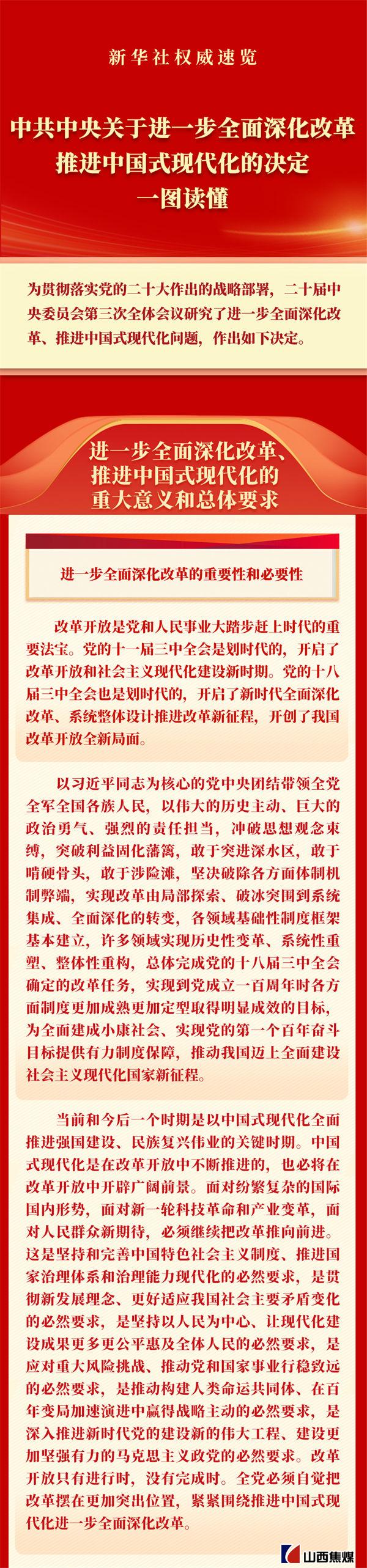 新华社权威速览

中共中央关于进一步全面深化改革推进中国式现代化的决定
一图读懂

为贯彻落实党的二十大作出的战略部署，二十届中央委员会第三次全体会议研究了进一步全面深化改革、推进中国式现代化问题，作出如下决定。

进一步全面深化改革、推进中国式现代化的重大意义和总体要求

进一步全面深化改革的重要性和必要性

改革开放是党和人民事业大踏步赶上时代的重要法宝。党的十一届三中全会是划时代的，开启了改革开放和社会主义现代化建设新时期。党的十八届三中全会也是划时代的，开启了新时代全面深化改革、系统整体设计推进改革新征程，开创了我国改革开放全新局面。

以习近平同志为核心的党中央团结带领全党全军全国各族人民，以伟大的历史主动、巨大的政治勇气、强烈的责任担当，冲破思想观念束缚，突破利益固化藩篱，敢于突进深水区，敢于啃硬骨头，敢于涉险滩，坚决破除各方面体制机制弊端，实现改革由局部探索、破冰突围到系统集成、全面深化的转变，各领域基础性制度框架基本建立，许多领域实现历史性变革、系统性重塑、整体性重构，总体完成党的十八届三中全会确定的改革任务，实现到党成立一百周年时各方面制度更加成熟更加定型取得明显成效的目标，为全面建成小康社会、实现党的第一个百年奋斗目标提供有力制度保障，推动我国迈上全面建设社会主义现代化国家新征程。

当前和今后一个时期是以中国式现代化全面推进强国建设、民族复兴伟业的关键时期。中国式现代化是在改革开放中不断推进的，也必将在改革开放中开辟广阔前景。面对纷繁复杂的国际国内形势，面对新一轮科技革命和产业变革，面对人民群众新期待，必须继续把改革推向前进。这是坚持和完善中国特色社会主义制度、推进国家治理体系和治理能力现代化的必然要求，是贯彻新发展理念、更好适应我国社会主要矛盾变化的必然要求，是坚持以人民为中心、让现代化建设成果更多更公平惠及全体人民的必然要求，是应对重大风险挑战、推动党和国家事业行稳致远的必然要求，是推动构建人类命运共同体、在百年变局加速演进中赢得战略主动的必然要求，是深入推进新时代党的建设新的伟大工程、建设更加坚强有力的马克思主义政党的必然要求。改革开放只有进行时，没有完成时。全党必须自觉把改革摆在更加突出位置，紧紧围绕推进中国式现代化进一步全面深化改革。

山西焦煤